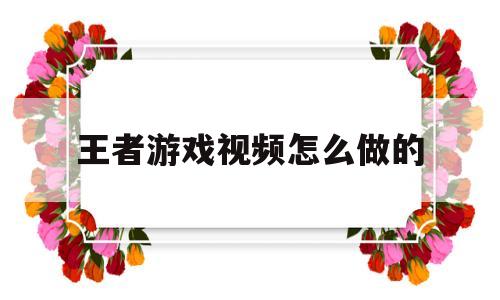 王者游戏视频怎么做的